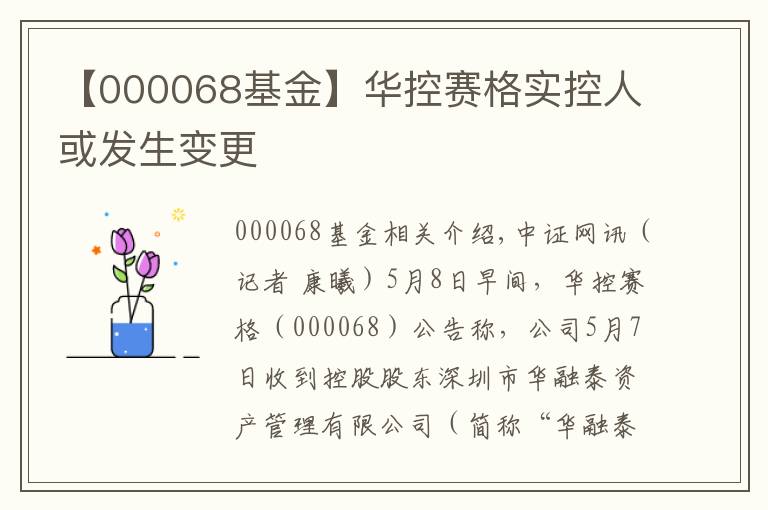 【000068基金】华控赛格实控人或发生变更

000068基金相关介绍，中证网讯（记者 康曦）5月8日早间，华控赛格（000068）公告称，公司5月7日收到控股股东深圳市华融泰资产管理有限公司（简称“华融泰